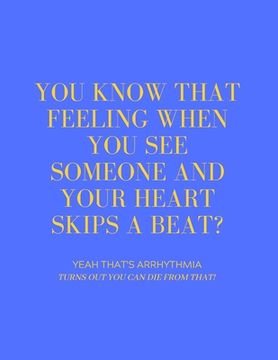 YOU KNOW THAT FEELING WHEN YOU SEE SOMEONE AND YOUR HEART SKIPS A BEAT?

YEAH THAT'S ARRHYTHMIA
TURNS OUT YOU CAN DIE FROM THAT!